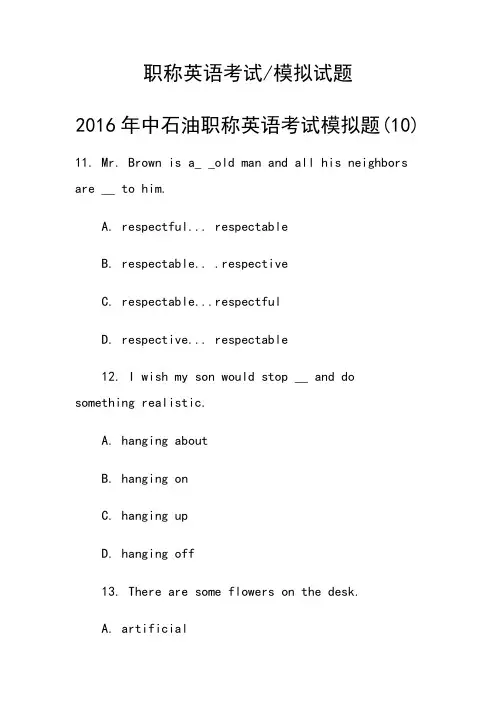 职称英语考试/模拟试题

2016年中石油职称英语考试模拟题(10)

11. Mr. Brown is a_ _old man and all his neighbors are __ to him.

A. respectful... respectable

B. respectable.. .respective

C. respectable...respectful

D. respective... respectable

12. I wish my son would stop __ and do something realistic.

A. hanging about

B. hanging on

C. hanging up

D. hanging off

13. There are some flowers on the desk.

A. artificial